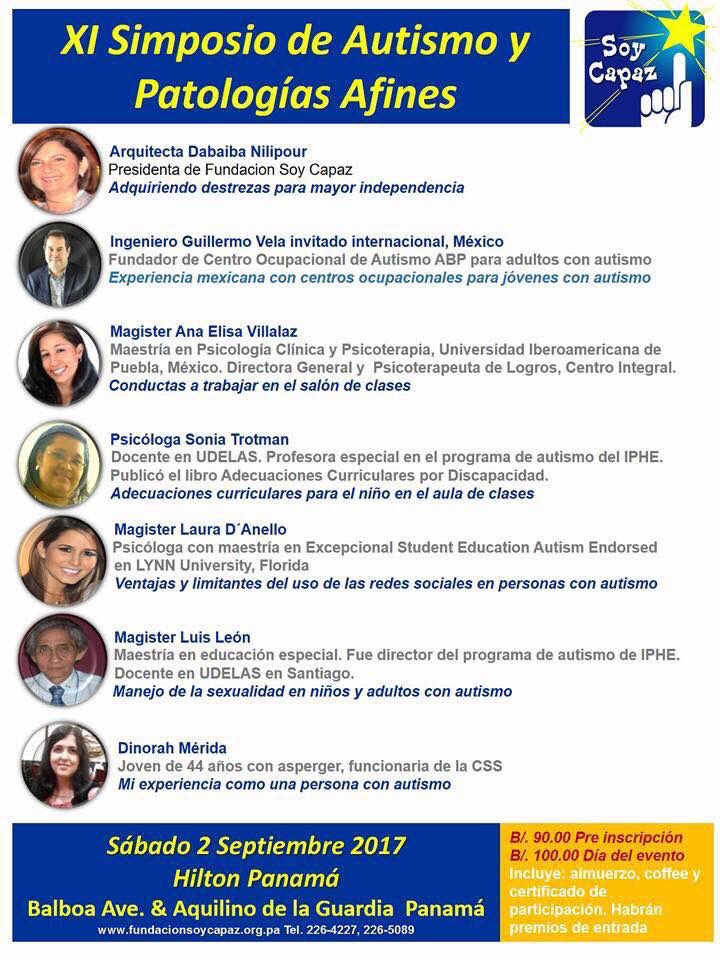 XI Simposio de Autismo y Patologías Afines

Soy Capaz

Arquitecta Dabaiba Nilipour
Presidenta de Fundacion Soy Capaz
Adquiriendo destrezas para mayor independencia

Ingeniero Guillermo Vela invitado internacional, México
Fundador de Centro Ocupacional de Autismo ABP para adultos con autismo
Experiencia mexicana con centros ocupacionales para jóvenes con autismo

Magister Ana Elisa Villalaz
Maestría en Psicología Clínica y Psicoterapia, Universidad Iberoamericana de Puebla, México. Directora General y Psicoterapeuta de Logros, Centro Integral.
Conductas a trabajar en el salón de clases

Psicóloga Sonia Trotman
Docente en UDELAS. Profesora especial en el programa de autismo del IPHE. Publicó el libro Adecuaciones Curriculares por Discapacidad.
Adecuaciones curriculares para el niño en el aula de clases

Magister Laura D´Anello
Psicóloga con maestría en Excepcional Student Education Autism Endorsed en LYNN University, Florida
Ventajas y limitantes del uso de las redes sociales en personas con autismo

Magister Luis León
Maestría en educación especial. Fue director del programa de autismo de IPHE. Docente en UDELAS en Santiago.
Manejo de la sexualidad en niños y adultos con autismo

Dinorah Mérida
Joven de 44 años con asperger, funcionaria de la CSS
Mi experiencia como una persona con autismo

Sábado 2 Septiembre 2017
Hilton Panamá
Balboa Ave. & Aquilino de la Guardia Panamá
www.fundacionsoycapaz.org.pa Tel. 226-4227, 226-5089

B/. 90.00 Pre inscripción
B/. 100.00 Día del evento
Incluye: almuerzo, coffee y certificado de participación. Habrán premios de entrada